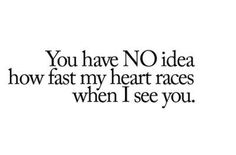 You have NO idea how fast my heart races when I see you.